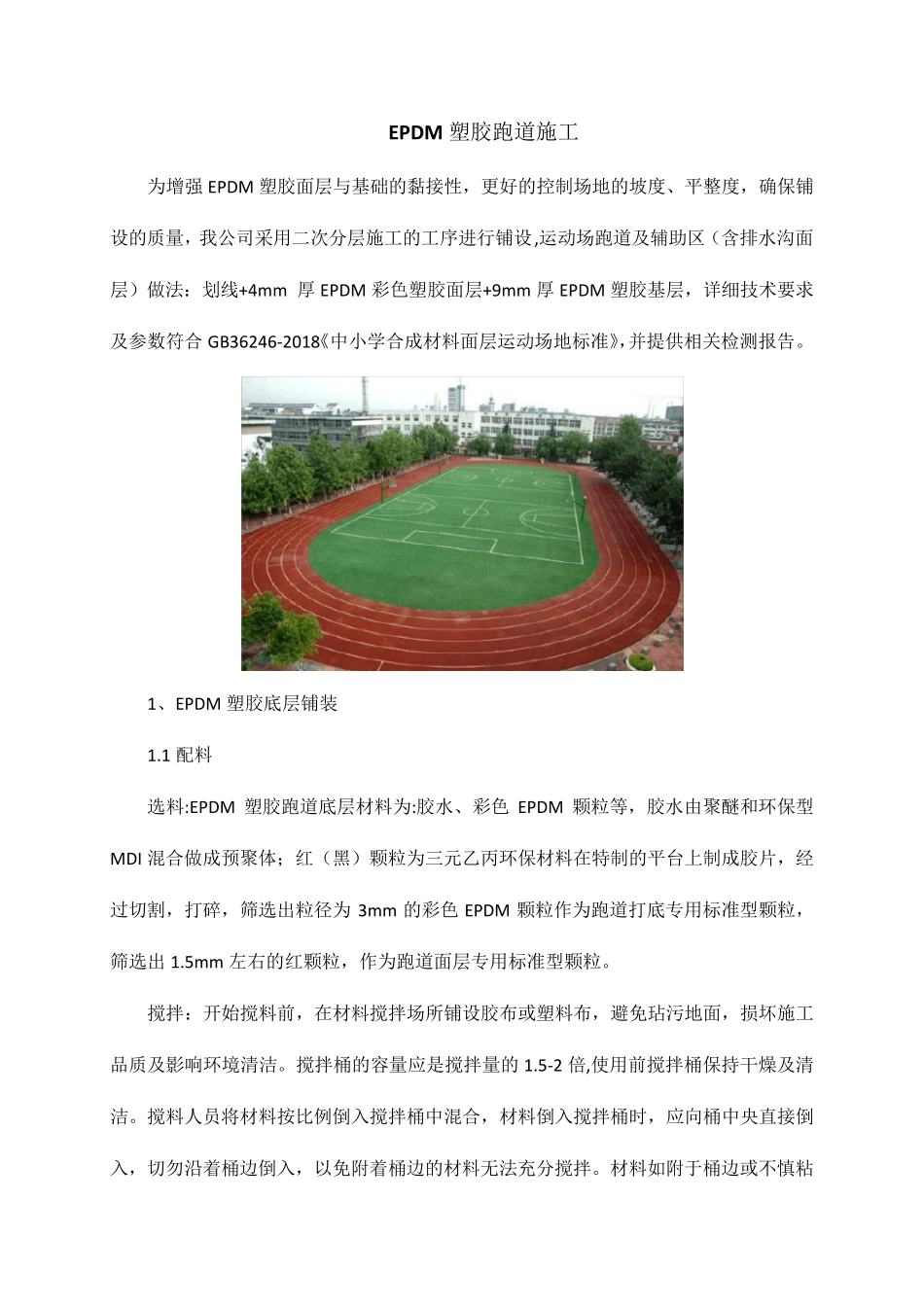 EPDM 塑胶跑道施工

为增强 EPDM 塑胶面层与基础的黏接性，更好的控制场地的坡度、平整度，确保铺设的质量，我公司采用二次分层施工的工序进行铺设,运动场跑道及辅助区（含排水沟面层）做法：划线+4mm 厚 EPDM 彩色塑胶面层+9mm 厚 EPDM 塑胶基层，详细技术要求及参数符合 GB36246-2018《中小学合成材料面层运动场地标准》,并提供相关检测报告。

1、EPDM 塑胶底层铺装

1.1 配料

选料:EPDM 塑胶跑道底层材料为:胶水、彩色 EPDM 颗粒等，胶水由聚醚和环保型 MDI 混合做成预聚体；红（黑）颗粒为三元乙丙环保材料在特制的平台上制成胶片，经过切割，打碎，筛选出粒径为 3mm 的彩色 EPDM 颗粒作为跑道打底专用标准型颗粒，筛选出 1.5mm 左右的红颗粒，作为跑道面层专用标准型颗粒。

搅拌：开始搅料前，在材料搅拌场所铺设胶布或塑料布，避免玷污地面，损坏施工品质及影响环境清洁。搅拌桶的容量应是搅拌量的 1.5-2 倍,使用前搅拌桶保持干燥及清洁。搅料人员将材料按比例倒入搅拌桶中混合，材料倒入搅拌桶时，应向桶中央直接倒入，切勿沿着桶边倒入，以免附着桶边的材料无法充分搅拌。材料如附于桶边或不慎粘